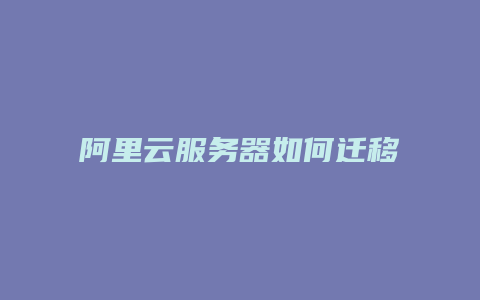 阿里云服务器如何迁移